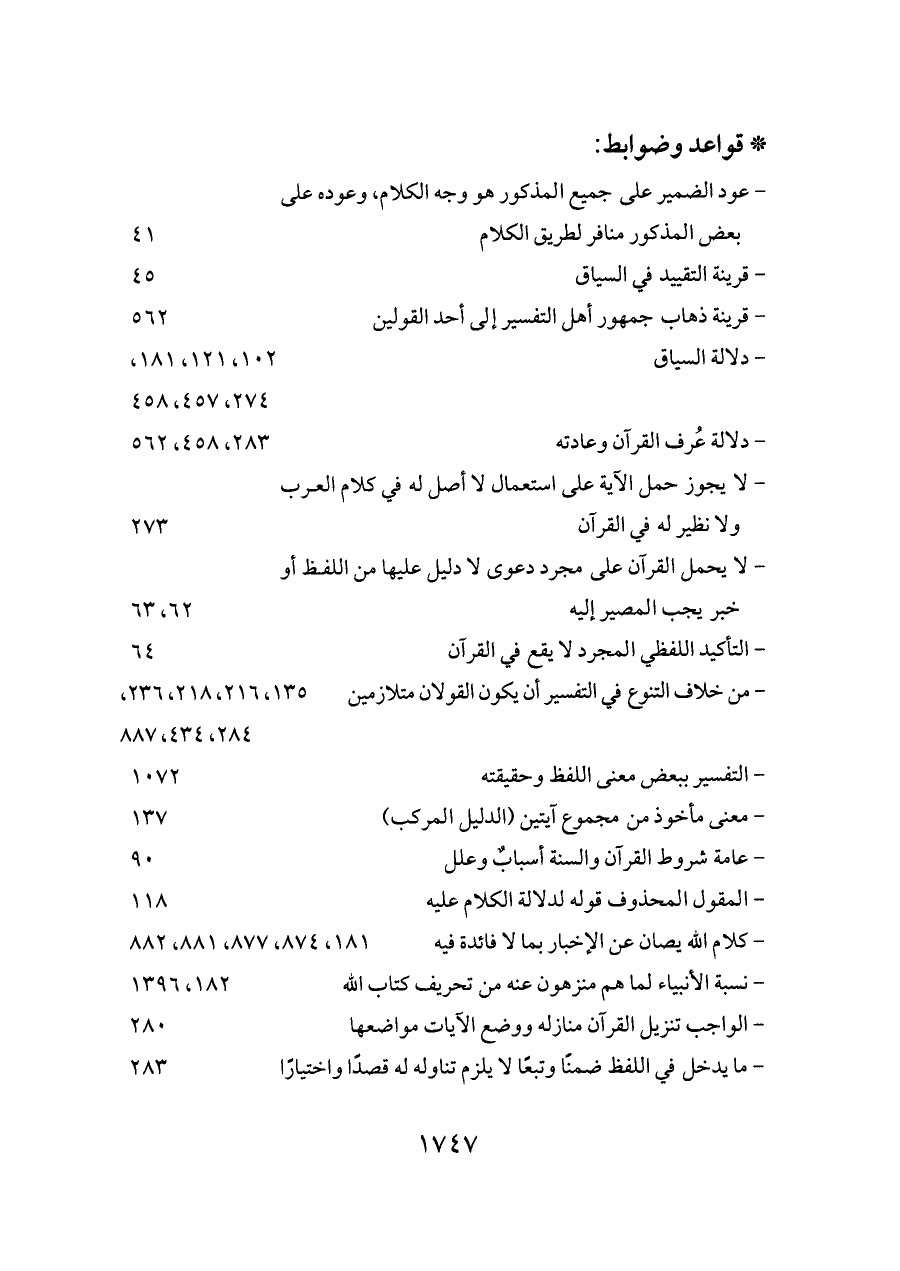 * قواعد وضوابط:

- عود الضمير على جميع المذكور هو وجه الكلام، وعوده على بعض المذكور منافر لطريق الكلام ٤١

- قرينة التقييد في السياق ٤٥

- قرينة ذهاب جمهور أهل التفسير إلى أحد القولين ٥٦٢

- دلالة السياق ١٠٢، ١٢١، ١٨١، ٢٧٤، ٤٥٧، ٤٥٨

- دلالة عُرف القرآن وعادته ٢٨٣، ٤٥٨، ٥٦٢

- لا يجوز حمل الآية على استعمال لا أصل له في كلام العرب ولا نظير له في القرآن ٢٧٣

- لا يحمل القرآن على مجرد دعوى لا دليل عليها من اللفظ أو خبر يجب المصير إليه ٦٢، ٦٣

- التأكيد اللفظي المجرد لا يقع في القرآن ٦٤

- من خلاف التنوع في التفسير أن يكون القولان متلازمين ١٣٥، ٢١٦، ٢١٨، ٢٣٦، ٢٨٤، ٤٣٤، ٨٨٧

- التفسير ببعض معنى اللفظ وحقيقته ١٠٧٢

- معنى مأخوذ من مجموع آيتين (الدليل المركب) ١٣٧

- عامة شروط القرآن والسنة أسبابٌ وعلل ٩٠

- المقول المحذوف قوله لدلالة الكلام عليه ١١٨

- كلام الله يصان عن الإخبار بما لا فائدة فيه ١٨١، ٨٧٤، ٨٧٧، ٨٨١، ٨٨٢

- نسبة الأنبياء لما هم منزهون عنه من تحريف كتاب الله ١٨٢، ١٣٩٦

- الواجب تنزيل القرآن منازله ووضع الآيات مواضعها ٢٨٠

- ما يدخل في اللفظ ضمنًا وتبعًا لا يلزم تناوله له قصدًا واختيارًا ٢٨٣

١٧٤٧